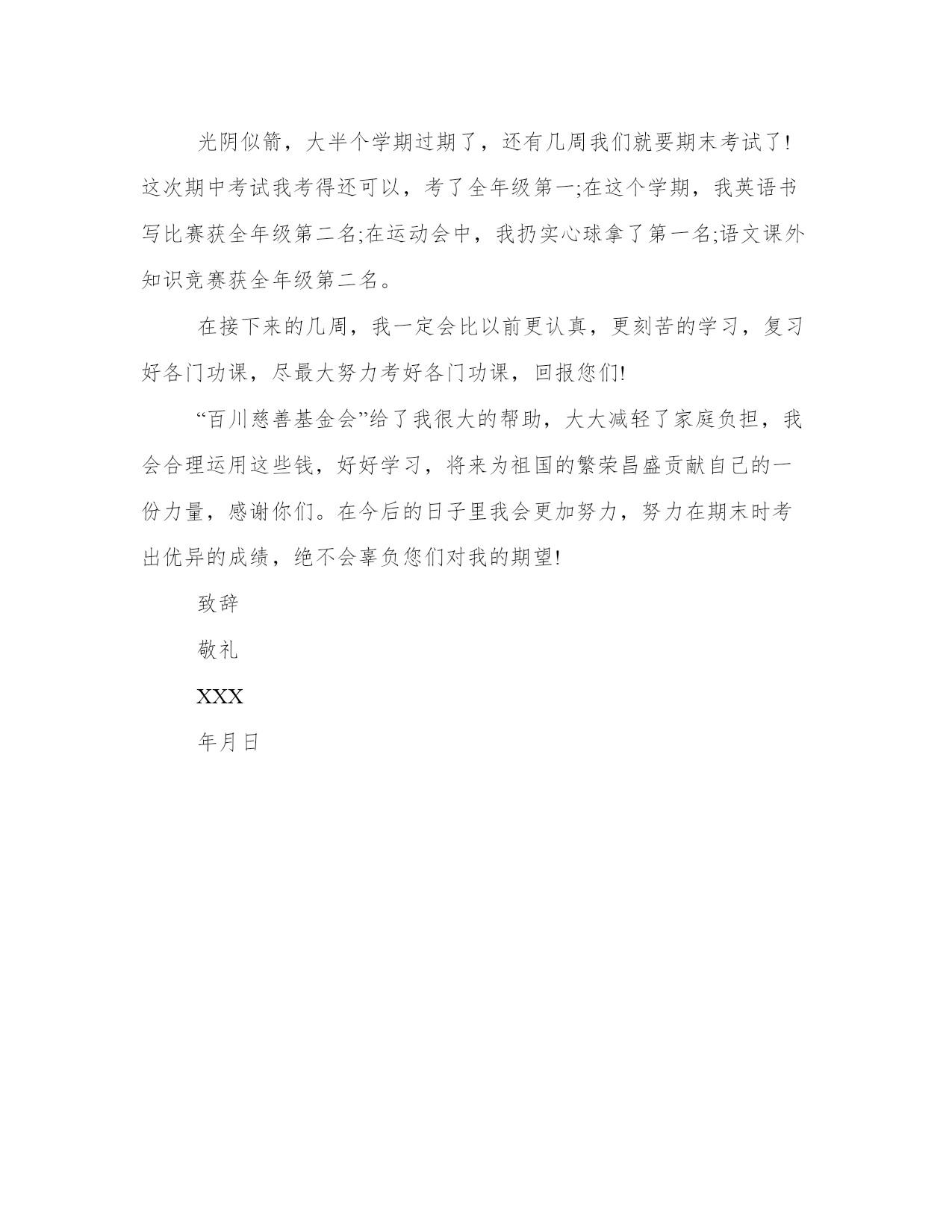 光阴似箭，大半个学期过期了，还有几周我们就要期末考试了！这次期中考试我考得还可以，考了全年级第一;在这个学期，我英语书写比赛获全年级第二名;在运动会中，我扔实心球拿了第一名;语文课外知识竞赛获全年级第二名。

在接下来的几周，我一定会比以前更认真，更刻苦的学习，复习好各门功课，尽最大努力考好各门功课，回报您们!

“百川慈善基金会”给了我很大的帮助，大大减轻了家庭负担，我会合理运用这些钱，好好学习，将来为祖国的繁荣昌盛贡献自己的一份力量，感谢你们。在今后的日子里我会更加努力，努力在期末时考出优异的成绩，绝不会辜负您们对我的期望!

致辞

敬礼

XXX

年月日